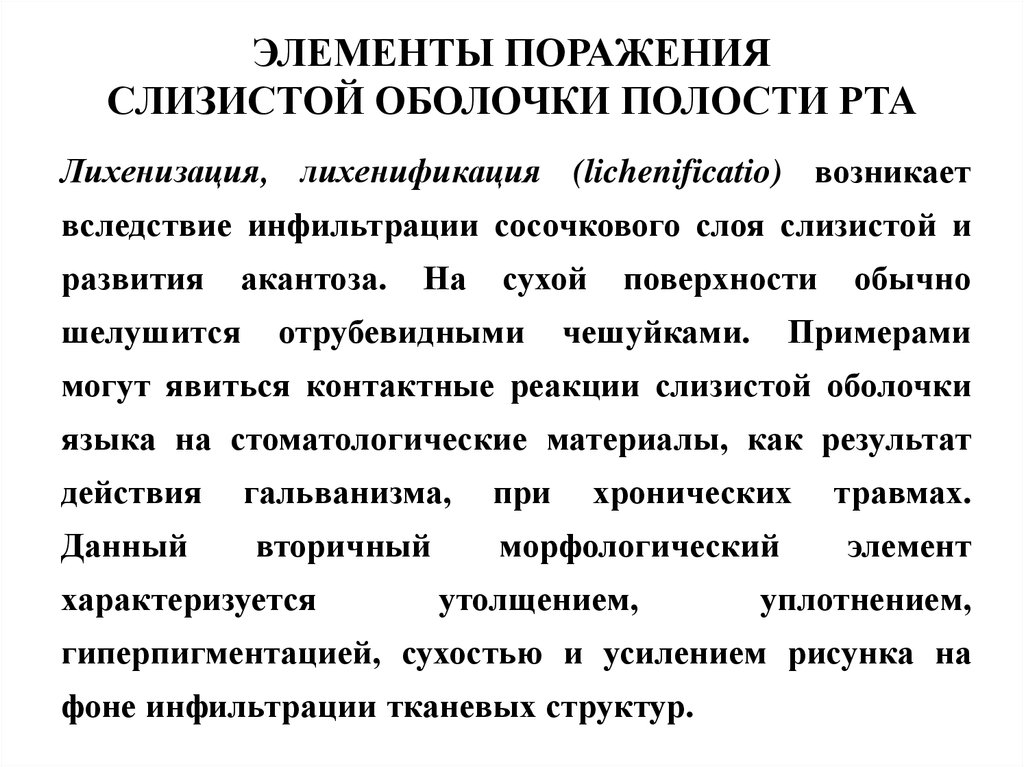 ЭЛЕМЕНТЫ ПОРАЖЕНИЯ
СЛИЗИСТОЙ ОБОЛОЧКИ ПОЛОСТИ РТА

Лихенизация, лихенификация (lichenificatio) возникает вследствие инфильтрации сосочкового слоя слизистой и развития акантоза. На сухой поверхности обычно шелушится отрубевидными чешуйками. Примерами могут явиться контактные реакции слизистой оболочки языка на стоматологические материалы, как результат действия гальванизма, при хронических травмах. Данный вторичный морфологический элемент характеризуется утолщением, уплотнением, гиперпигментацией, сухостью и усилением рисунка на фоне инфильтрации тканевых структур.